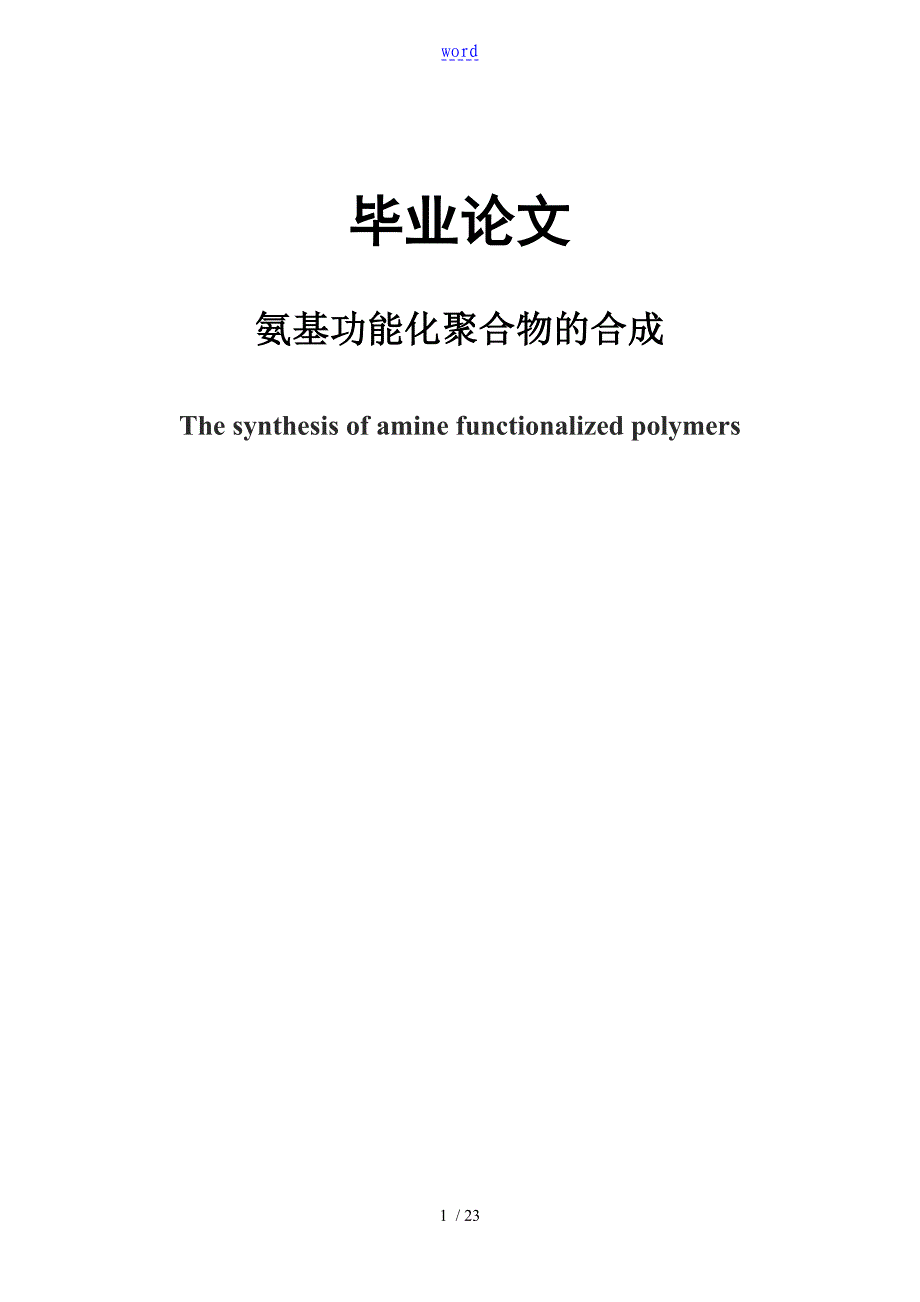 word

毕业论文

氨基功能化聚合物的合成

The synthesis of amine functionalized polymers

1 / 23